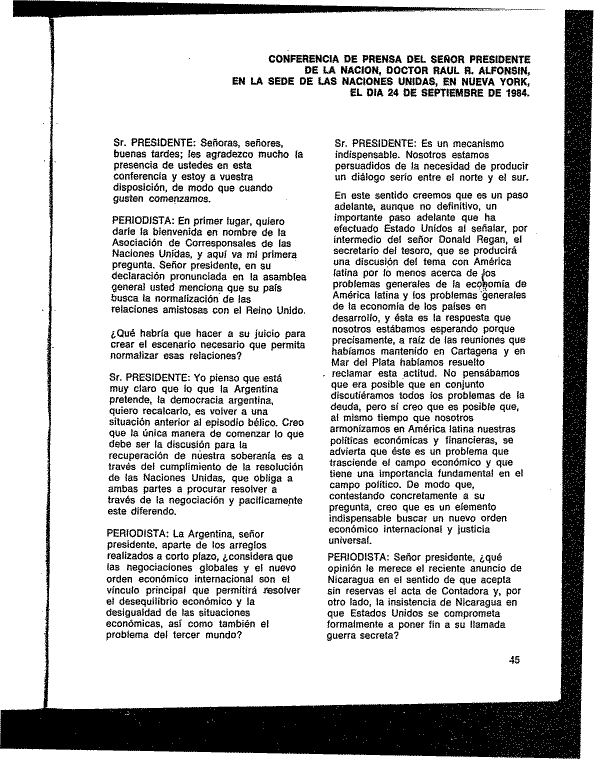 CONFERENCIA DE PRENSA DEL SEÑOR PRESIDENTE DE LA NACION, DOCTOR RAUL R. ALFONSIN, EN LA SEDE DE LAS NACIONES UNIDAS, EN NUEVA YORK, EL DIA 24 DE SEPTIEMBRE DE 1984.

Sr. PRESIDENTE: Señoras, señores, buenas tardes; les agradezco mucho la presencia de ustedes en esta conferencia y estoy a vuestra disposición, de modo que cuando gusten comenzamos.

PERIODISTA: En primer lugar, quiero darle la bienvenida en nombre de la Asociación de Corresponsales de las Naciones Unidas, y aquí va mi primera pregunta. Señor presidente, en su declaración pronunciada en la asamblea general usted menciona que su país busca la normalización de las relaciones amistosas con el Reino Unido.

¿Qué habría que hacer a su juicio para crear el escenario necesario que permita normalizar esas relaciones?

Sr. PRESIDENTE: Yo pienso que está muy claro que lo que la Argentina pretende, la democracia argentina, quiero recalcarlo, es volver a una situación anterior al episodio bélico. Creo que la única manera de comenzar lo que debe ser la discusión para la recuperación de nuestra soberanía es a través del cumplimiento de la resolución de las Naciones Unidas, que obliga a ambas partes a procurar resolver a través de la negociación y pacíficamente este diferendo.

PERIODISTA: La Argentina, señor presidente, aparte de los arreglos realizados a corto plazo, ¿considera que las negociaciones globales y el nuevo orden económico internacional son el vínculo principal que permitirá resolver el desequilibrio económico y la desigualdad de las situaciones económicas, así como también el problema del tercer mundo?

Sr. PRESIDENTE: Es un mecanismo indispensable. Nosotros estamos persuadidos de la necesidad de producir un diálogo serio entre el norte y el sur.

En este sentido creemos que es un paso adelante, aunque no definitivo, un importante paso adelante que ha efectuado Estado Unidos al señalar, por intermedio del señor Donald Regan, el secretario del tesoro, que se producirá una discusión del tema con América latina por lo menos acerca de los problemas generales de la economía de América latina y los problemas generales de la economía de los países en desarrollo, y ésta es la respuesta que nosotros estábamos esperando porque precisamente, a raíz de las reuniones que habíamos mantenido en Cartagena y en Mar del Plata habíamos resuelto reclamar esta actitud. No pensábamos que era posible que en conjunto discutiéramos todos los problemas de la deuda, pero sí creo que es posible que, al mismo tiempo que nosotros armonizamos en América latina nuestras políticas económicas y financieras, se advierta que éste es un problema que trasciende el campo económico y que tiene una importancia fundamental en el campo político. De modo que, contestando concretamente a su pregunta, creo que es un elemento indispensable buscar un nuevo orden económico internacional y justicia universal.

PERIODISTA: Señor presidente, ¿qué opinión le merece el reciente anuncio de Nicaragua en el sentido de que acepta sin reservas el acta de Contadora y, por otro lado, la insistencia de Nicaragua en que Estados Unidos se comprometa formalmente a poner fin a su llamada guerra secreta?

45